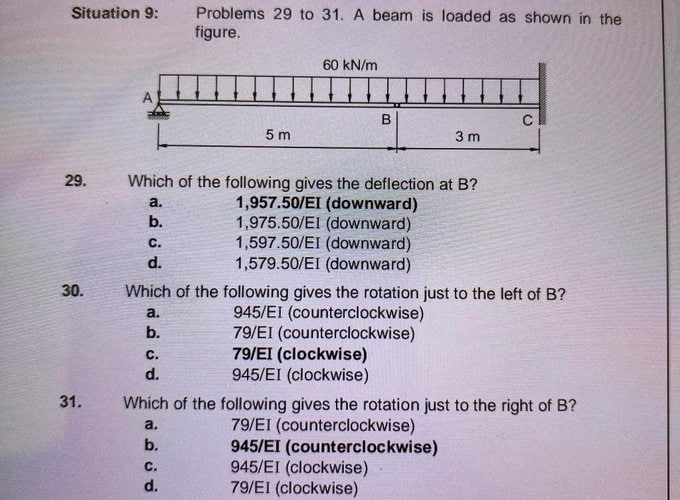 Situation 9: Problems 29 to 31. A beam is loaded as shown in the figure.

60 kN/m

A

B

C

5 m

3 m

29. Which of the following gives the deflection at B?
a. 1,957.50/EI (downward)
b. 1,975.50/EI (downward)
c. 1,597.50/EI (downward)
d. 1,579.50/EI (downward)

30. Which of the following gives the rotation just to the left of B?
a. 945/EI (counterclockwise)
b. 79/EI (counterclockwise)
c. 79/EI (clockwise)
d. 945/EI (clockwise)

31. Which of the following gives the rotation just to the right of B?
a. 79/EI (counterclockwise)
b. 945/EI (counterclockwise)
c. 945/EI (clockwise)
d. 79/EI (clockwise)